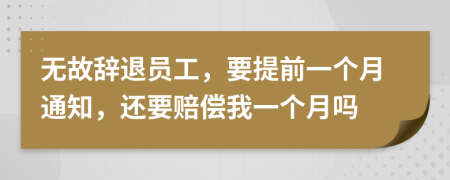 无故辞退员工，要提前一个月通知，还要赔偿我一个月吗